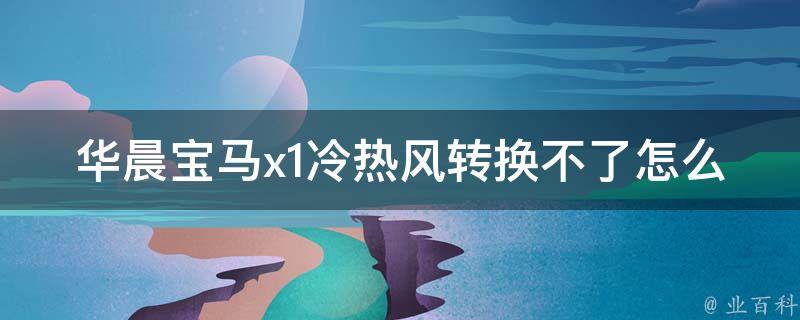 华晨宝马x1冷热风转换不了怎么

@ 业百科